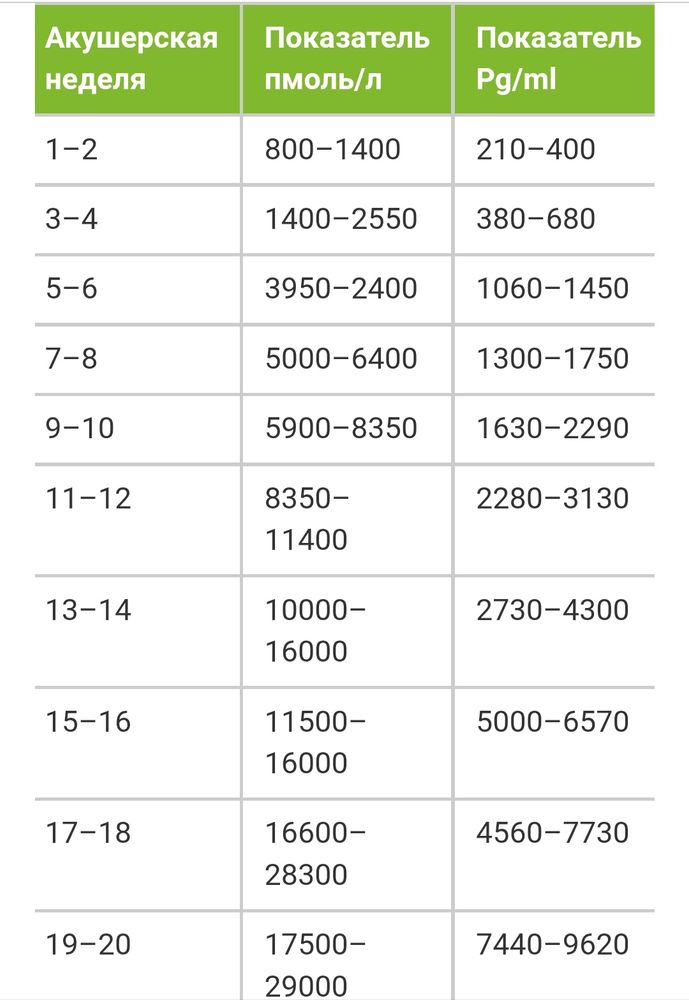 | Акушерская неделя | Показатель пмоль/л | Показатель Pg/ml |
|---|---|---|
| 1–2 | 800–1400 | 210–400 |
| 3–4 | 1400–2550 | 380–680 |
| 5–6 | 3950–2400 | 1060–1450 |
| 7–8 | 5000–6400 | 1300–1750 |
| 9–10 | 5900–8350 | 1630–2290 |
| 11–12 | 8350–11400 | 2280–3130 |
| 13–14 | 10000–16000 | 2730–4300 |
| 15–16 | 11500–16000 | 5000–6570 |
| 17–18 | 16600–28300 | 4560–7730 |
| 19–20 | 17500–29000 | 7440–9620 |